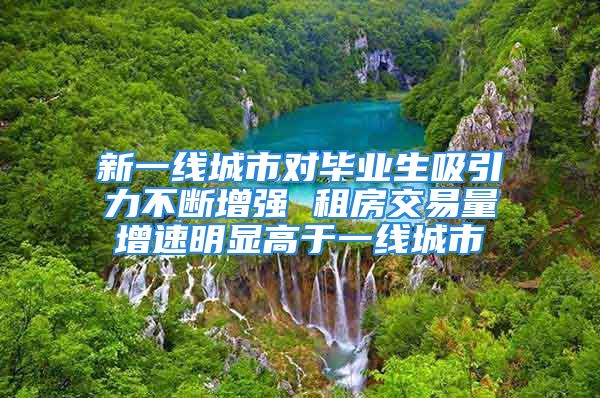 新一线城市对毕业生吸引力不断增强 租房交易量增速明显高于一线城市